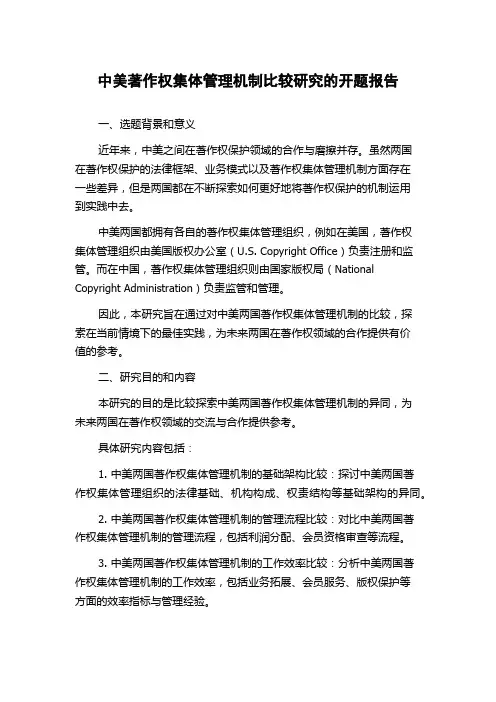 中美著作权集体管理机制比较研究的开题报告

一、选题背景和意义

近年来，中美之间在著作权保护领域的合作与磨擦并存。虽然两国在著作权保护的法律框架、业务模式以及著作权集体管理机制方面存在一些差异，但是两国都在不断探索如何更好地将著作权保护的机制运用到实践中去。

中美两国都拥有各自的著作权集体管理组织，例如在美国，著作权集体管理组织由美国版权办公室（U.S. Copyright Office）负责注册和监管。而在中国，著作权集体管理组织则由国家版权局（National Copyright Administration）负责监管和管理。

因此，本研究旨在通过对中美两国著作权集体管理机制的比较，探索在当前情境下的最佳实践，为未来两国在著作权领域的合作提供有价值的参考。

二、研究目的和内容

本研究的目的是比较探索中美两国著作权集体管理机制的异同，为未来两国在著作权领域的交流与合作提供参考。

具体研究内容包括：

1. 中美两国著作权集体管理机制的基础架构比较：探讨中美两国著作权集体管理组织的法律基础、机构构成、权责结构等基础架构的异同。

2. 中美两国著作权集体管理机制的管理流程比较：对比中美两国著作权集体管理机制的管理流程，包括利润分配、会员资格审查等流程。

3. 中美两国著作权集体管理机制的工作效率比较：分析中美两国著作权集体管理机制的工作效率，包括业务拓展、会员服务、版权保护等方面的效率指标与管理经验。